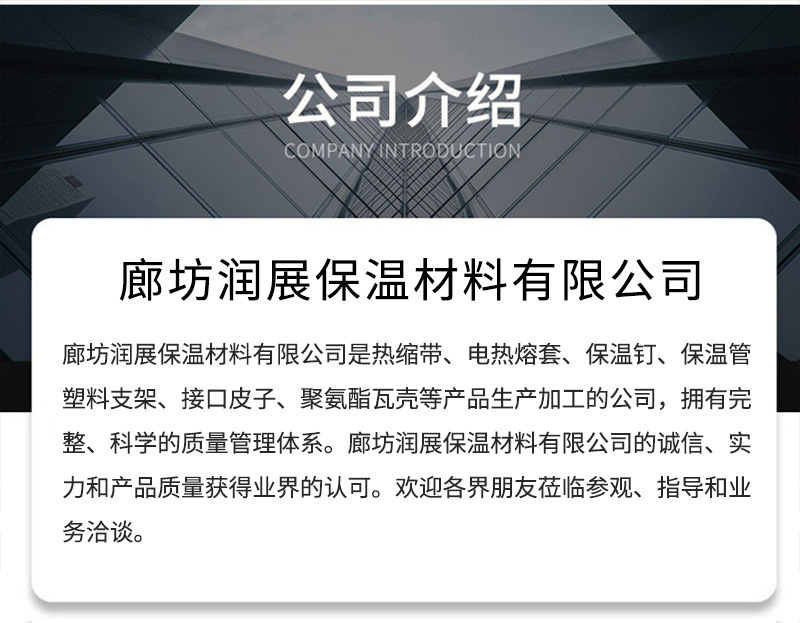 公司介绍

COMPANY INTRODUCTION

廊坊润展保温材料有限公司

廊坊润展保温材料有限公司是热缩带、电热熔套、保温钉、保温管塑料支架、接口皮子、聚氨酯瓦壳等产品生产加工的公司，拥有完整、科学的质量管理体系。廊坊润展保温材料有限公司的诚信、实力和产品质量获得业界的认可。欢迎各界朋友莅临参观、指导和业务洽谈。